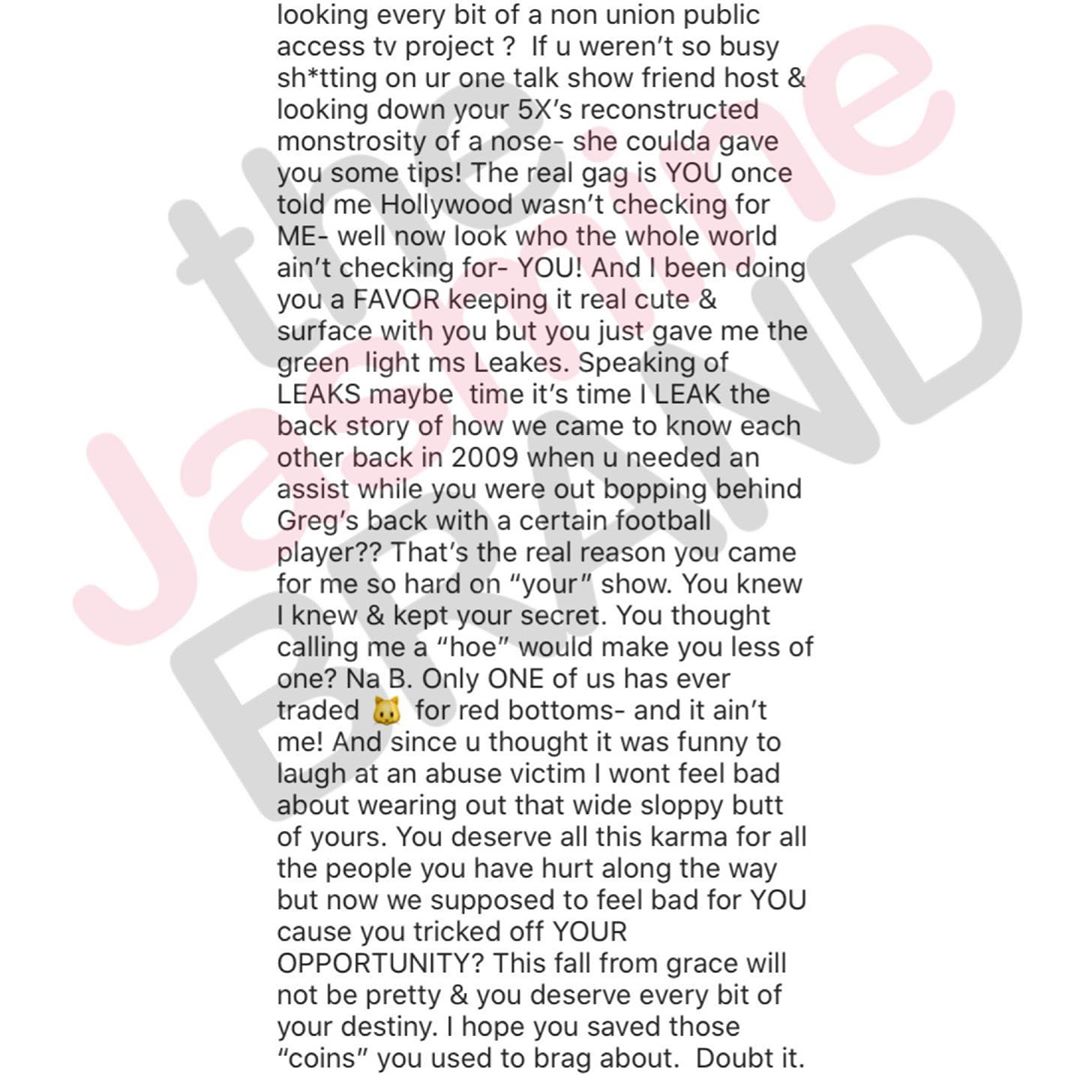 looking every bit of a non union public access tv project ? If u weren't so busy sh*tting on ur one talk show friend host & looking down your 5X's reconstructed monstrosity of a nose- she coulda gave you some tips! The real gag is YOU once told me Hollywood wasn't checking for ME- well now look who the whole world ain't checking for- YOU! And I been doing you a FAVOR keeping it real cute & surface with you but you just gave me the green light ms Leakes. Speaking of LEAKS maybe time it's time I LEAK the back story of how we came to know each other back in 2009 when u needed an assist while you were out bopping behind Greg's back with a certain football player?? That's the real reason you came for me so hard on "your" show. You knew I knew & kept your secret. You thought calling me a "hoe" would make you less of one? Na B. Only ONE of us has ever traded 🐱 for red bottoms- and it ain't me! And since u thought it was funny to laugh at an abuse victim I wont feel bad about wearing out that wide sloppy butt of yours. You deserve all this karma for all the people you have hurt along the way but now we supposed to feel bad for YOU cause you tricked off YOUR OPPORTUNITY? This fall from grace will not be pretty & you deserve every bit of your destiny. I hope you saved those "coins" you used to brag about. Doubt it.

the Jasmine BRAND